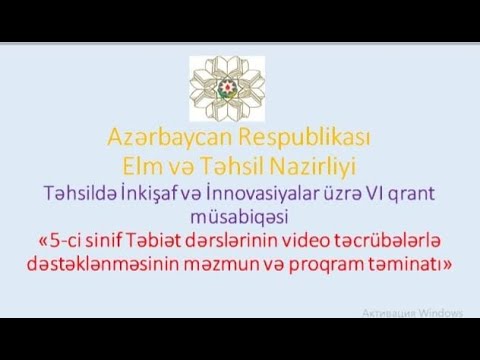 Azərbaycan Respublikası
Elm və Təhsil Nazirliyi
Təhsildə İnkişaf və İnnovasiyalar üzrə VI qrant müsabiqəsi
«5-ci sinif Təbiət dərslərinin video təcrübələrlə dəstəklənməsinin məzmun və proqram təminatı»

Активация Windows